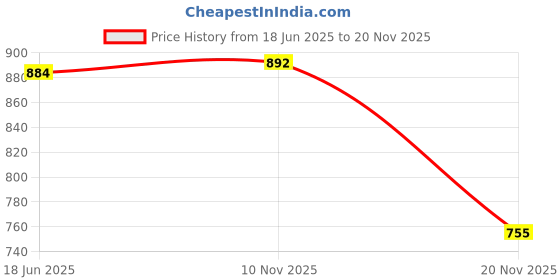 CheapestInIndia.com

Price History from 18 Jun 2025 to 20 Nov 2025

900
880
860
840
820
800
780
760
740

884
892
755

18 Jun 2025
10 Nov 2025
20 Nov 2025